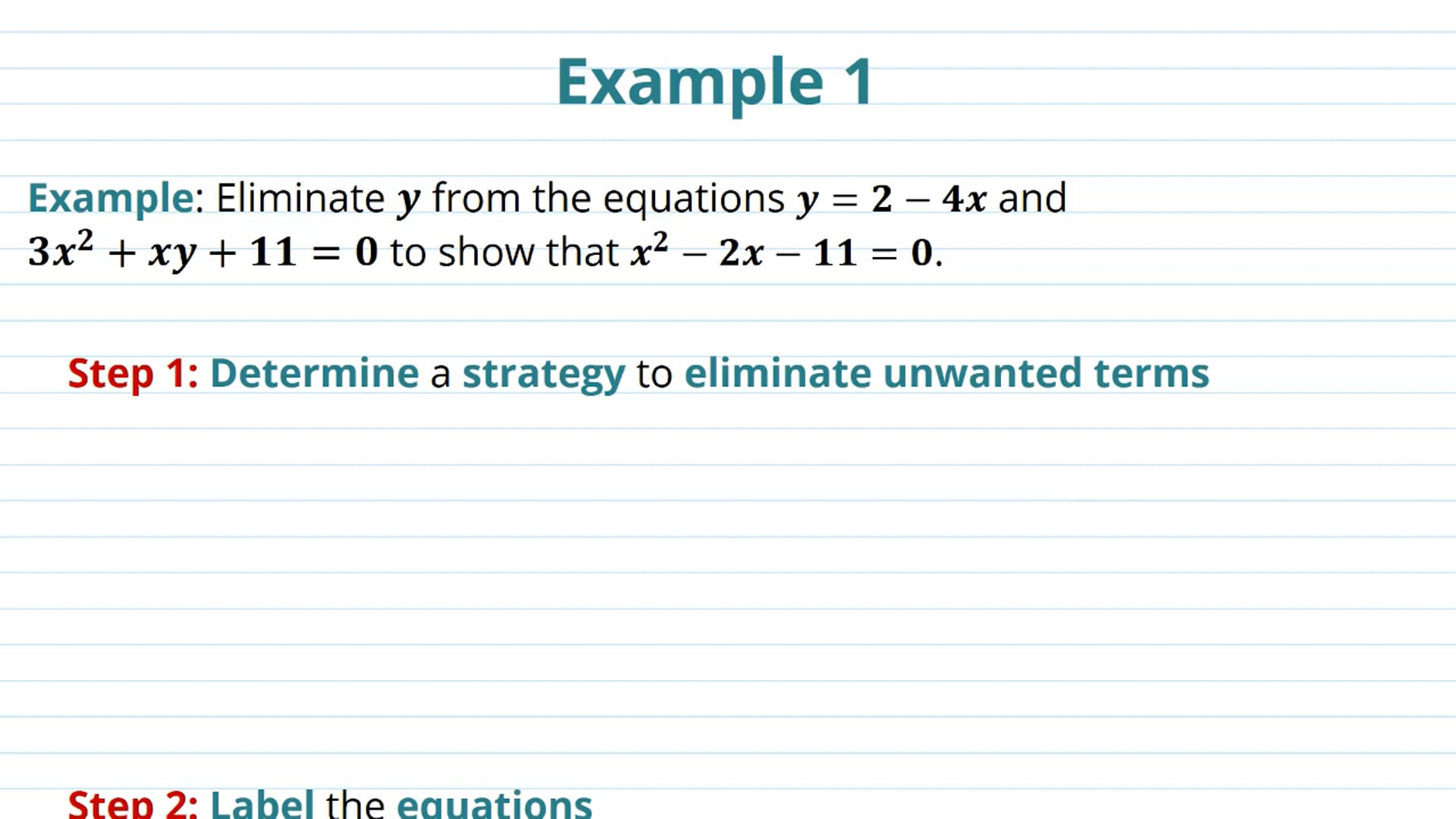 Example 1

Example: Eliminate $y$ from the equations $y = 2 - 4x$ and $3x^2 + xy + 11 = 0$ to show that $x^2 - 2x - 11 = 0$.

Step 1: Determine a strategy to eliminate unwanted terms

Step 2: Label the equations